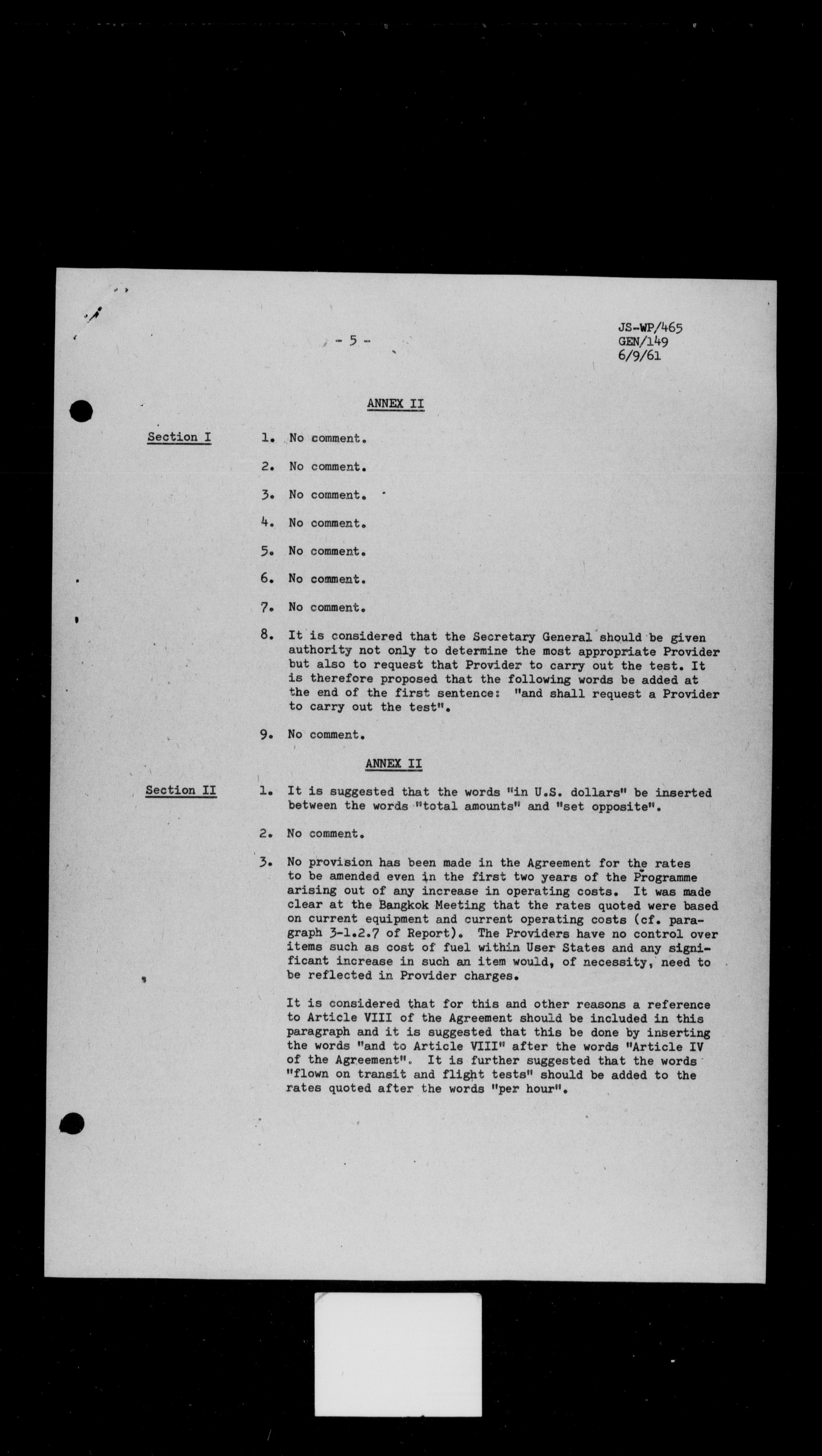 - 5 -

JS-WP/465
GEN/149
6/9/61

ANNEX II

Section I

1. No comment.

2. No comment.

3. No comment.

4. No comment.

5. No comment.

6. No comment.

7. No comment.

8. It is considered that the Secretary General should be given authority not only to determine the most appropriate Provider but also to request that Provider to carry out the test. It is therefore proposed that the following words be added at the end of the first sentence: "and shall request a Provider to carry out the test".

9. No comment.

ANNEX II

Section II

1. It is suggested that the words "in U.S. dollars" be inserted between the words "total amounts" and "set opposite".

2. No comment.

3. No provision has been made in the Agreement for the rates to be amended even in the first two years of the Programme arising out of any increase in operating costs. It was made clear at the Bangkok Meeting that the rates quoted were based on current equipment and current operating costs (cf. paragraph 3-1.2.7 of Report). The Providers have no control over items such as cost of fuel within User States and any significant increase in such an item would, of necessity, need to be reflected in Provider charges.

It is considered that for this and other reasons a reference to Article VIII of the Agreement should be included in this paragraph and it is suggested that this be done by inserting the words "and to Article VIII" after the words "Article IV of the Agreement". It is further suggested that the words "flown on transit and flight tests" should be added to the rates quoted after the words "per hour".